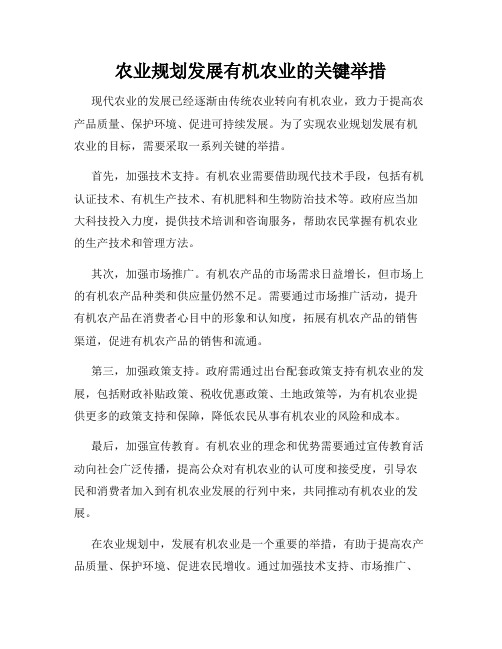 农业规划发展有机农业的关键举措

现代农业的发展已经逐渐由传统农业转向有机农业，致力于提高农产品质量、保护环境、促进可持续发展。为了实现农业规划发展有机农业的目标，需要采取一系列关键的举措。

首先，加强技术支持。有机农业需要借助现代技术手段，包括有机认证技术、有机生产技术、有机肥料和生物防治技术等。政府应当加大科技投入力度，提供技术培训和咨询服务，帮助农民掌握有机农业的生产技术和管理方法。

其次，加强市场推广。有机农产品的市场需求日益增长，但市场上的有机农产品种类和供应量仍然不足。需要通过市场推广活动，提升有机农产品在消费者心目中的形象和认知度，拓展有机农产品的销售渠道，促进有机农产品的销售和流通。

第三，加强政策支持。政府需通过出台配套政策支持有机农业的发展，包括财政补贴政策、税收优惠政策、土地政策等，为有机农业提供更多的政策支持和保障，降低农民从事有机农业的风险和成本。

最后，加强宣传教育。有机农业的理念和优势需要通过宣传教育活动向社会广泛传播，提高公众对有机农业的认可度和接受度，引导农民和消费者加入到有机农业发展的行列中来，共同推动有机农业的发展。

在农业规划中，发展有机农业是一个重要的举措，有助于提高农产品质量、保护环境、促进农民增收。通过加强技术支持、市场推广、